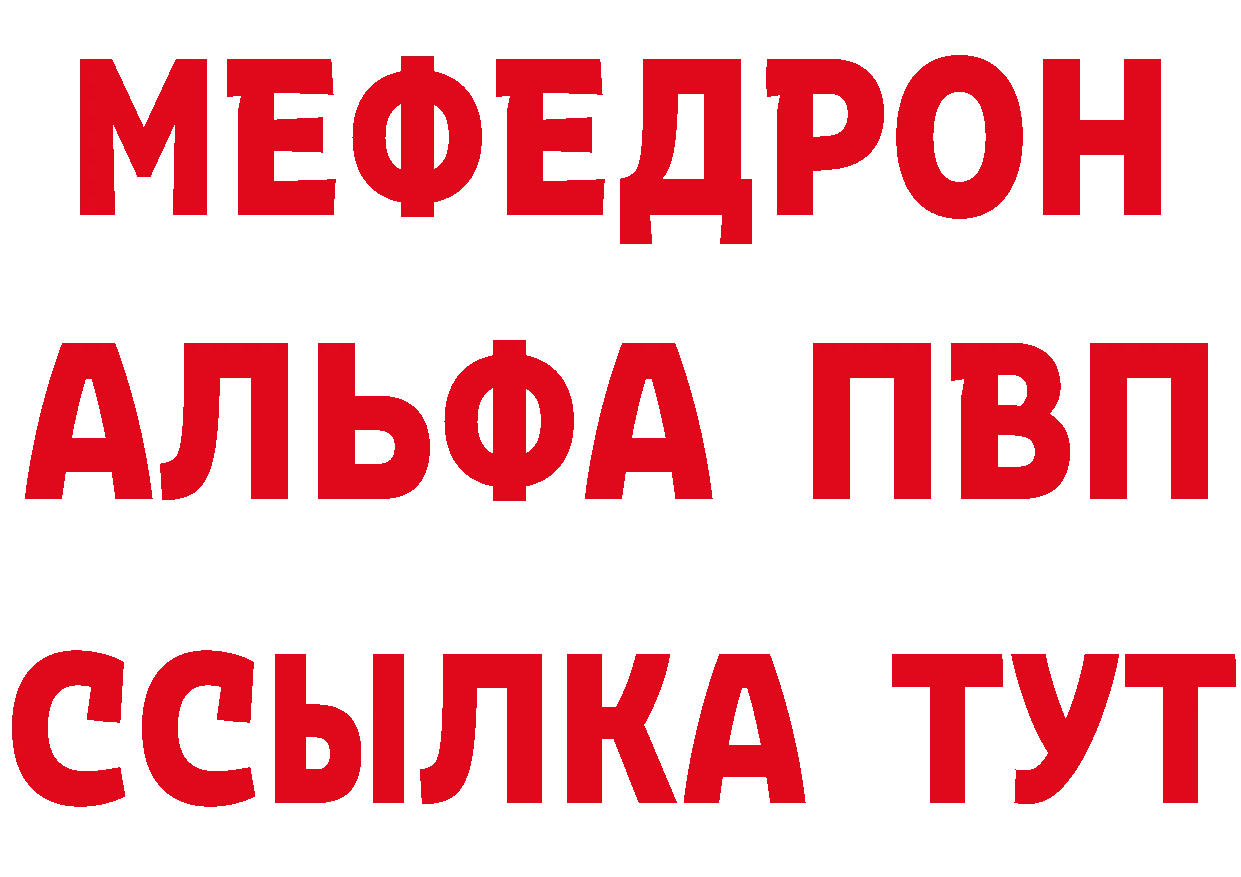 МЕФЕДРОН
АЛЬФА ПВП
ССЫЛКА ТУТ